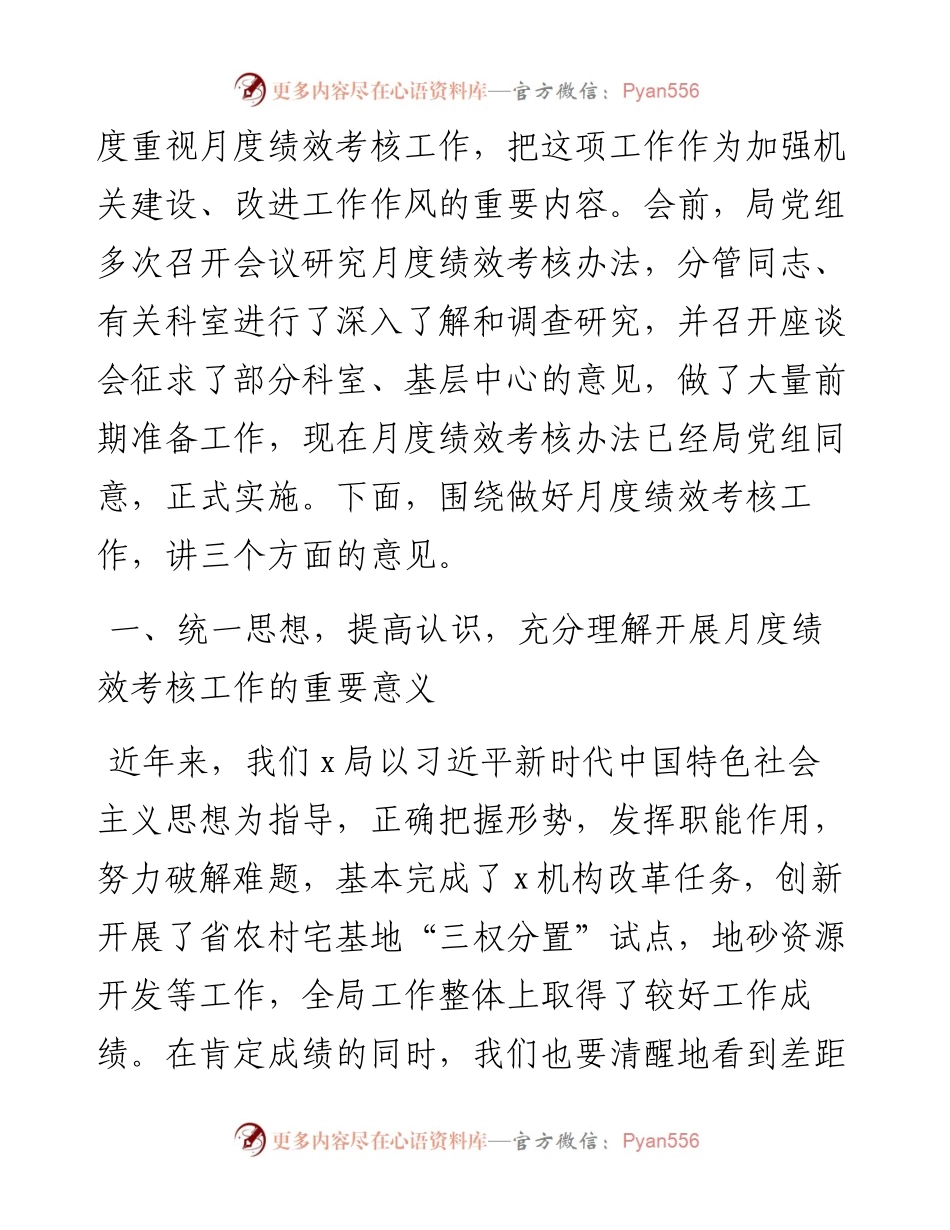 更多内容尽在心语资料库—官方微信：Pyan556

度重视月度绩效考核工作，把这项工作作为加强机关建设、改进工作作风的重要内容。会前，局党组多次召开会议研究月度绩效考核办法，分管同志、有关科室进行了深入了解和调查研究，并召开座谈会征求了部分科室、基层中心的意见，做了大量前期准备工作，现在月度绩效考核办法已经局党组同意，正式实施。下面，围绕做好月度绩效考核工作，讲三个方面的意见。

一、统一思想，提高认识，充分理解开展月度绩效考核工作的重要意义

近年来，我们 x 局以习近平新时代中国特色社会主义思想为指导，正确把握形势，发挥职能作用，努力破解难题，基本完成了 x 机构改革任务，创新开展了省农村宅基地“三权分置”试点，地砂资源开发等工作，全局工作整体上取得了较好工作成绩。在肯定成绩的同时，我们也要清醒地看到差距

更多内容尽在心语资料库—官方微信：Pyan556